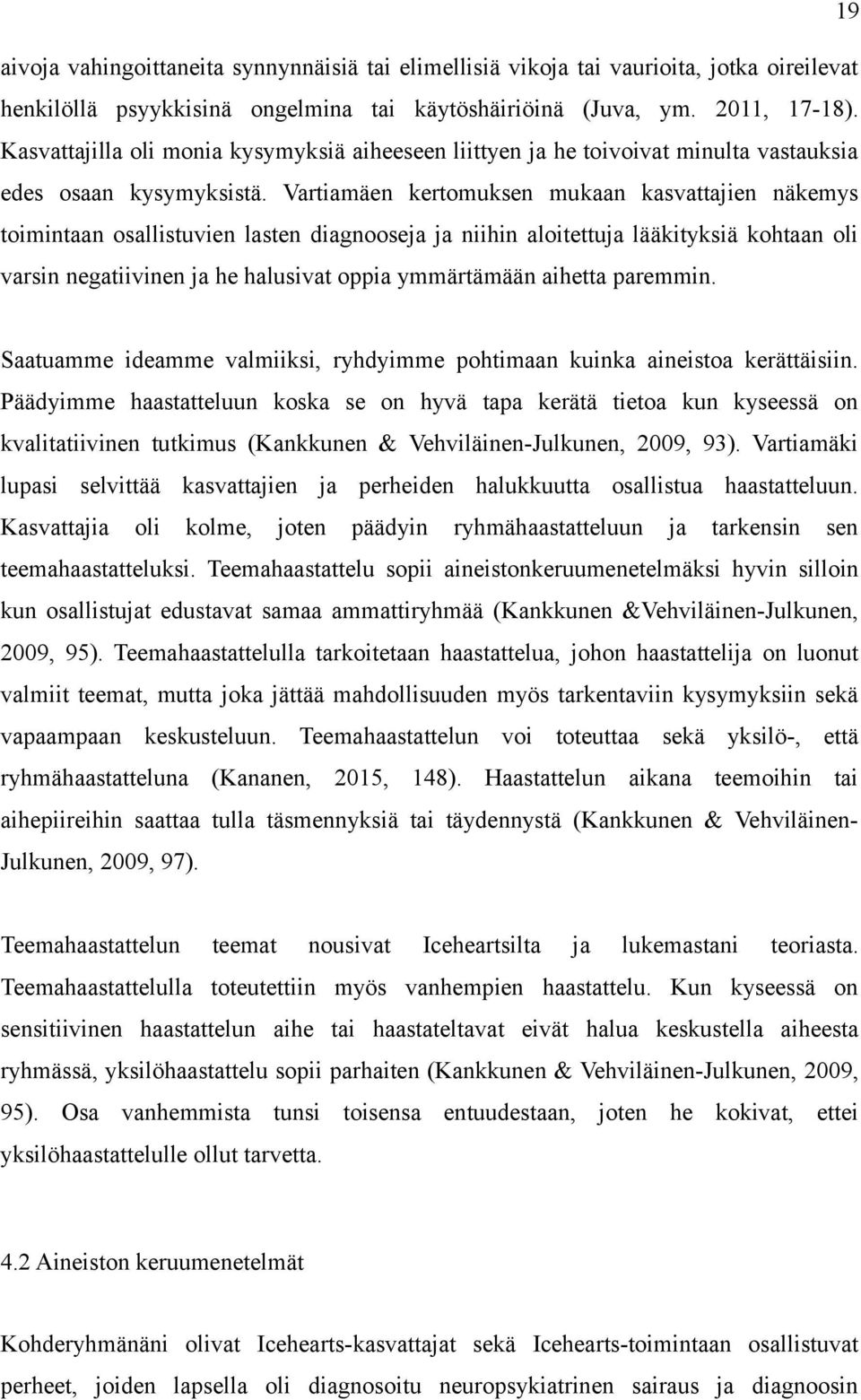 19

aivoja vahingoittaneita synnynnäisiä tai elimellisiä vikoja tai vaurioita, jotka oireilevat henkilöllä psyykkisinä ongelmina tai käytöshäiriöinä (Juva, ym. 2011, 17-18). Kasvattajilla oli monia kysymyksiä aiheeseen liittyen ja he toivoivat minulta vastauksia edes osaan kysymyksistä. Vartiamäen kertomuksen mukaan kasvattajien näkemys toimintaan osallistuvien lasten diagnooseja ja niihin aloitettuja lääkityksiä kohtaan oli varsin negatiivinen ja he halusivat oppia ymmärtämään aihetta paremmin.

Saatuamme ideamme valmiiksi, ryhdyimme pohtimaan kuinka aineistoa kerättäisiin. Päädyimme haastatteluun koska se on hyvä tapa kerätä tietoa kun kyseessä on kvalitatiivinen tutkimus (Kankkunen & Vehviläinen-Julkunen, 2009, 93). Vartiamäki lupasi selvittää kasvattajien ja perheiden halukkuutta osallistua haastatteluun. Kasvattajia oli kolme, joten päädyin ryhmähaastatteluun ja tarkensin sen teemahaastatteluksi. Teemahaastattelu sopii aineistonkeruumenetelmäksi hyvin silloin kun osallistujat edustavat samaa ammattiryhmää (Kankkunen &Vehviläinen-Julkunen, 2009, 95). Teemahaastattelulla tarkoitetaan haastattelua, johon haastattelija on luonut valmiit teemat, mutta joka jättää mahdollisuuden myös tarkentaviin kysymyksiin sekä vapaampaan keskusteluun. Teemahaastattelun voi toteuttaa sekä yksilö-, että ryhmähaastatteluna (Kananen, 2015, 148). Haastattelun aikana teemoihin tai aihepiireihin saattaa tulla täsmennyksiä tai täydennystä (Kankkunen & Vehviläinen-Julkunen, 2009, 97).

Teemahaastattelun teemat nousivat Iceheartsilta ja lukemastani teoriasta. Teemahaastattelulla toteutettiin myös vanhempien haastattelu. Kun kyseessä on sensitiivinen haastattelun aihe tai haastateltavat eivät halua keskustella aiheesta ryhmässä, yksilöhaastattelu sopii parhaiten (Kankkunen & Vehviläinen-Julkunen, 2009, 95). Osa vanhemmista tunsi toisensa entuudestaan, joten he kokivat, ettei yksilöhaastattelulle ollut tarvetta.

4.2 Aineiston keruumenetelmät

Kohderyhmänäni olivat Icehearts-kasvattajat sekä Icehearts-toimintaan osallistuvat perheet, joiden lapsella oli diagnosoitu neuropsykiatrinen sairaus ja diagnoosin